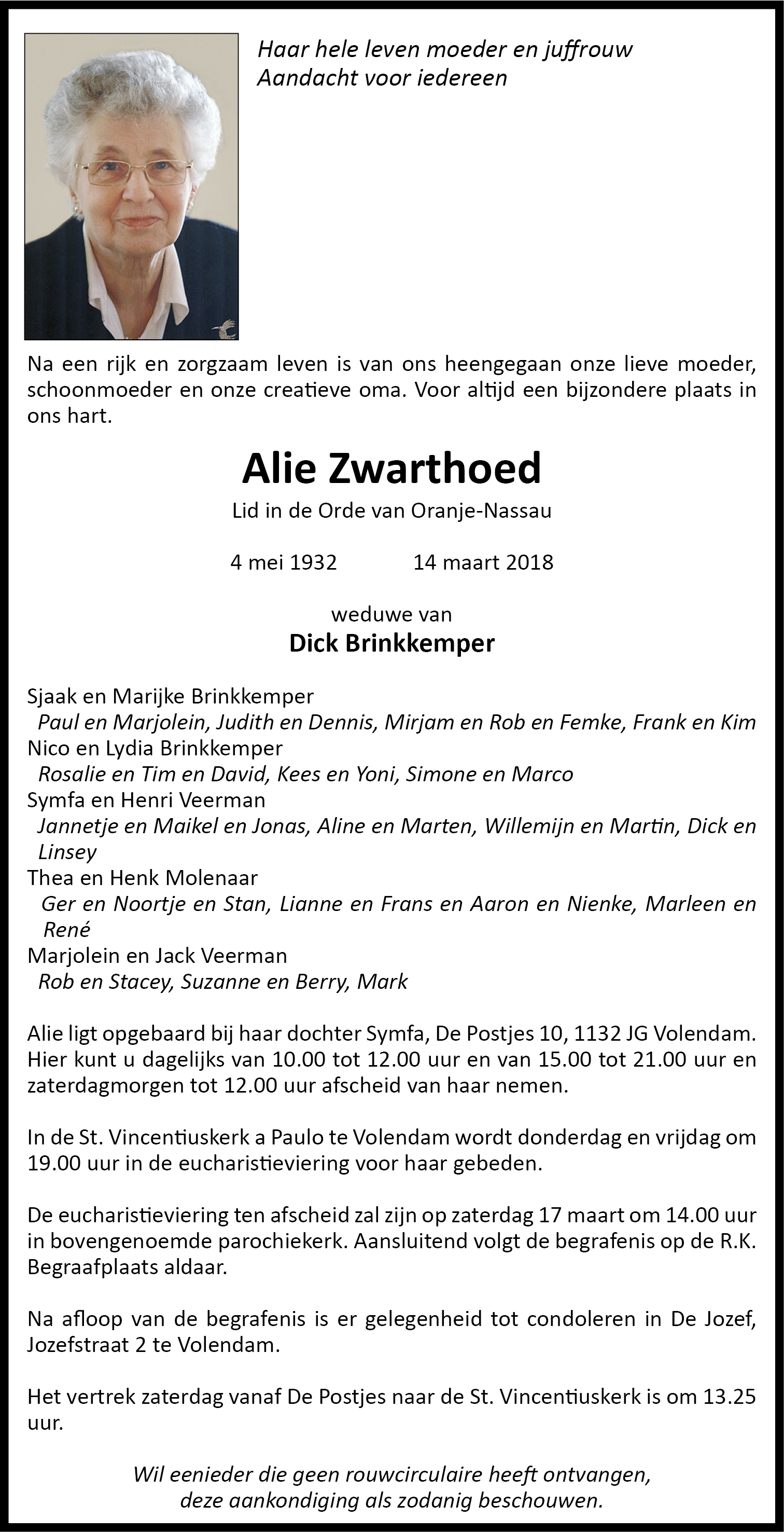 Haar hele leven moeder en juffrouw
Aandacht voor iedereen

Na een rijk en zorgzaam leven is van ons heengegaan onze lieve moeder, schoonmoeder en onze creatieve oma. Voor altijd een bijzondere plaats in ons hart.

Alie Zwarthoed

Lid in de Orde van Oranje-Nassau

4 mei 1932 14 maart 2018

weduwe van
Dick Brinkkemper

Sjaak en Marijke Brinkkemper
Paul en Marjolein, Judith en Dennis, Mirjam en Rob en Femke, Frank en Kim
Nico en Lydia Brinkkemper
Rosalie en Tim en David, Kees en Yoni, Simone en Marco
Symfa en Henri Veerman
Jannetje en Maikel en Jonas, Aline en Marten, Willemijn en Martin, Dick en Linsey
Thea en Henk Molenaar
Ger en Noortje en Stan, Lianne en Frans en Aaron en Nienke, Marleen en René
Marjolein en Jack Veerman
Rob en Stacey, Suzanne en Berry, Mark

Alie ligt opgebaard bij haar dochter Symfa, De Postjes 10, 1132 JG Volendam. Hier kunt u dagelijks van 10.00 tot 12.00 uur en van 15.00 tot 21.00 uur en zaterdagmorgen tot 12.00 uur afscheid van haar nemen.

In de St. Vincentiuskerk a Paulo te Volendam wordt donderdag en vrijdag om 19.00 uur in de eucharistieviering voor haar gebeden.

De eucharistieviering ten afscheid zal zijn op zaterdag 17 maart om 14.00 uur in bovengenoemde parochiekerk. Aansluitend volgt de begrafenis op de R.K. Begraafplaats aldaar.

Na afloop van de begrafenis is er gelegenheid tot condoleren in De Jozef, Jozefstraat 2 te Volendam.

Het vertrek zaterdag vanaf De Postjes naar de St. Vincentiuskerk is om 13.25 uur.

Wil eenieder die geen rouwcirculaire heeft ontvangen, deze aankondiging als zodanig beschouwen.